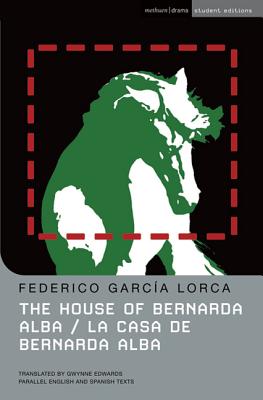 methuen | drama student editions

FEDERICO GARCÍA LORCA

THE HOUSE OF BERNARDA ALBA / LA CASA DE BERNARDA ALBA

TRANSLATED BY GWYNNE EDWARDS
PARALLEL ENGLISH AND SPANISH TEXTS